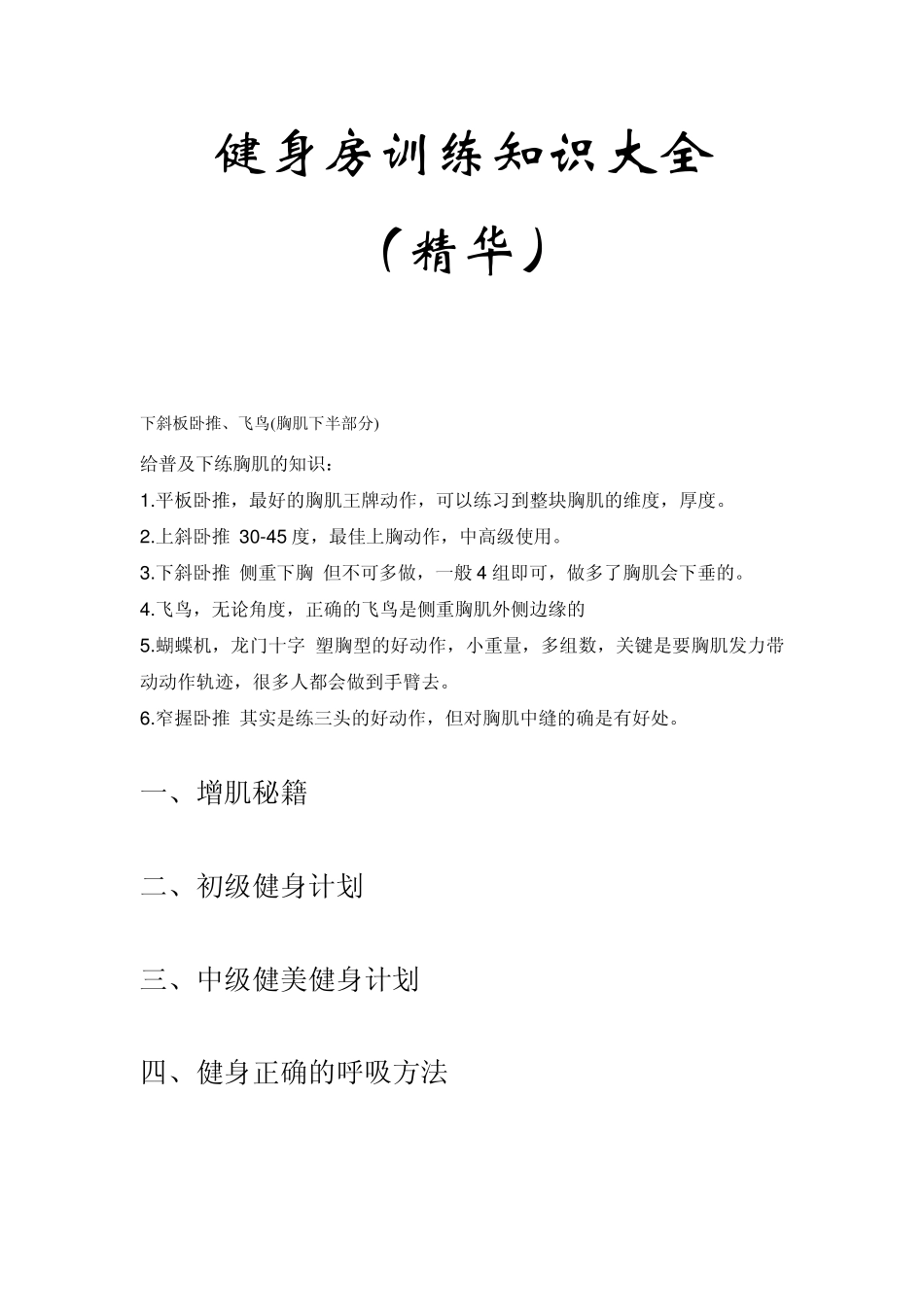 健身房训练知识大全

（精华）

下斜板卧推、飞鸟(胸肌下半部分)

给普及下练胸肌的知识：

1.平板卧推，最好的胸肌王牌动作，可以练习到整块胸肌的维度，厚度。

2.上斜卧推 30-45 度，最佳上胸动作，中高级使用。

3.下斜卧推 侧重下胸 但不可多做，一般 4 组即可，做多了胸肌会下垂的。

4.飞鸟，无论角度，正确的飞鸟是侧重胸肌外侧边缘的

5.蝴蝶机，龙门十字 塑胸型的好动作，小重量，多组数，关键是要胸肌发力带动动作轨迹，很多人都会做到手臂去。

6.窄握卧推 其实是练三头的好动作，但对胸肌中缝的确是有好处。

一、增肌秘籍

二、初级健身计划

三、中级健美健身计划

四、健身正确的呼吸方法